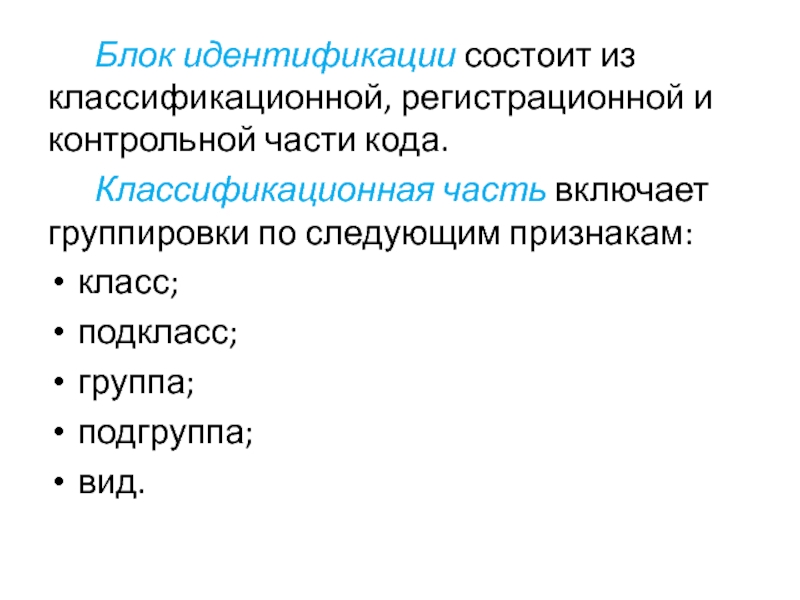 Блок идентификации состоит из классификационной, регистрационной и контрольной части кода.

Классификационная часть включает группировки по следующим признакам:

• класс;
• подкласс;
• группа;
• подгруппа;
• вид.